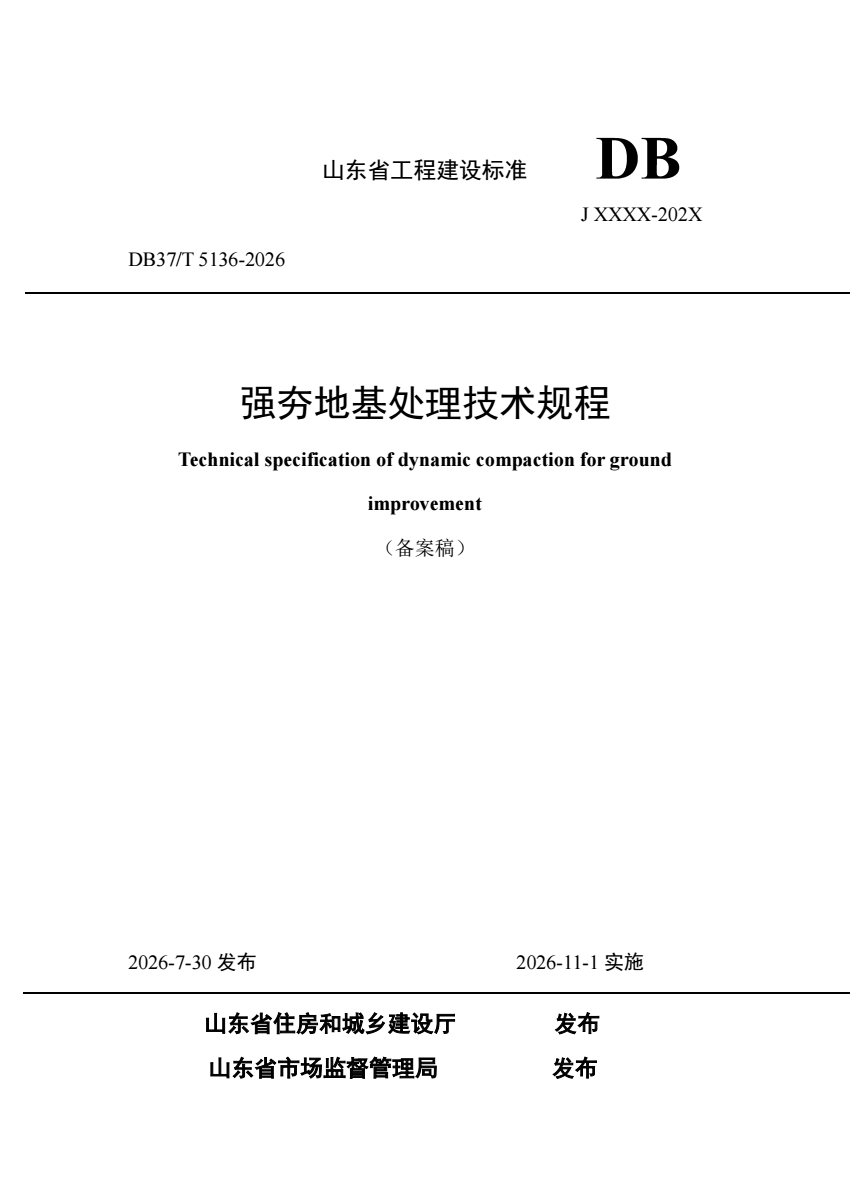 山东省工程建设标准 DB

J XXXX-202X

DB37/T 5136-2026

强夯地基处理技术规程

Technical specification of dynamic compaction for ground improvement

（备案稿）

2026-7-30 发布 2026-11-1 实施

山东省住房和城乡建设厅 发布
山东省市场监督管理局 发布